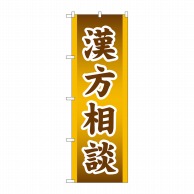 漢方相談